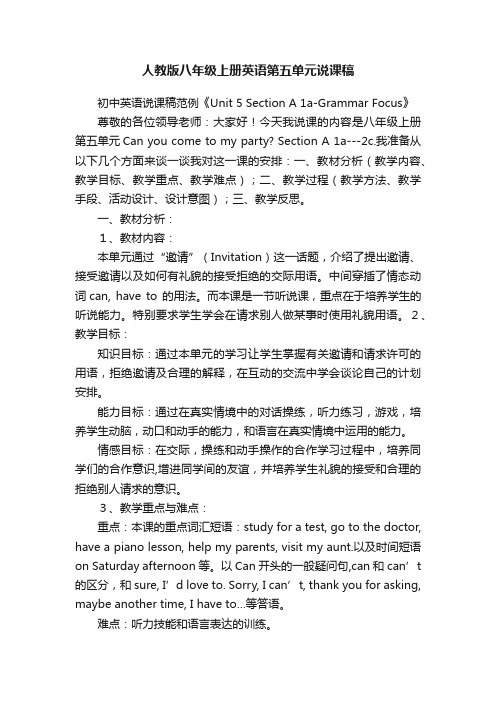 人教版八年级上册英语第五单元说课稿

初中英语说课稿范例《Unit 5 Section A 1a-Grammar Focus》

尊敬的各位领导老师：大家好！今天我说课的内容是八年级上册第五单元 Can you come to my party? Section A 1a---2c.我准备从以下几个方面来谈一谈我对这一课的安排：一、教材分析（教学内容、教学目标、教学重点、教学难点）；二、教学过程（教学方法、教学手段、活动设计、设计意图）；三、教学反思。

一、教材分析：

1、教材内容：

本单元通过“邀请”（Invitation）这一话题，介绍了提出邀请、接受邀请以及如何有礼貌的接受拒绝的交际用语。中间穿插了情态动词 can, have to 的用法。而本课是一节听说课，重点在于培养学生的听说能力。特别要求学生学会在请求别人做某事时使用礼貌用语。 2、教学目标：

知识目标：通过本单元的学习让学生掌握有关邀请和请求许可的用语，拒绝邀请及合理的解释，在互动的交流中学会谈论自己的计划安排。

能力目标：通过在真实情境中的对话操练，听力练习，游戏，培养学生动脑，动口和动手的能力，和语言在真实情境中运用的能力。

情感目标：在交际，操练和动手操作的合作学习过程中，培养同学们的合作意识,增进同学间的友谊，并培养学生礼貌的接受和合理的拒绝别人请求的意识。

3、教学重点与难点：

重点：本课的重点词汇短语：study for a test, go to the doctor, have a piano lesson, help my parents, visit my aunt.以及时间短语 on Saturday afternoon 等。以 Can 开头的一般疑问句,can 和 can’t 的区分，和 sure, I’d love to. Sorry, I can’t, thank you for asking, maybe another time, I have to...等答语。

难点：听力技能和语言表达的训练。